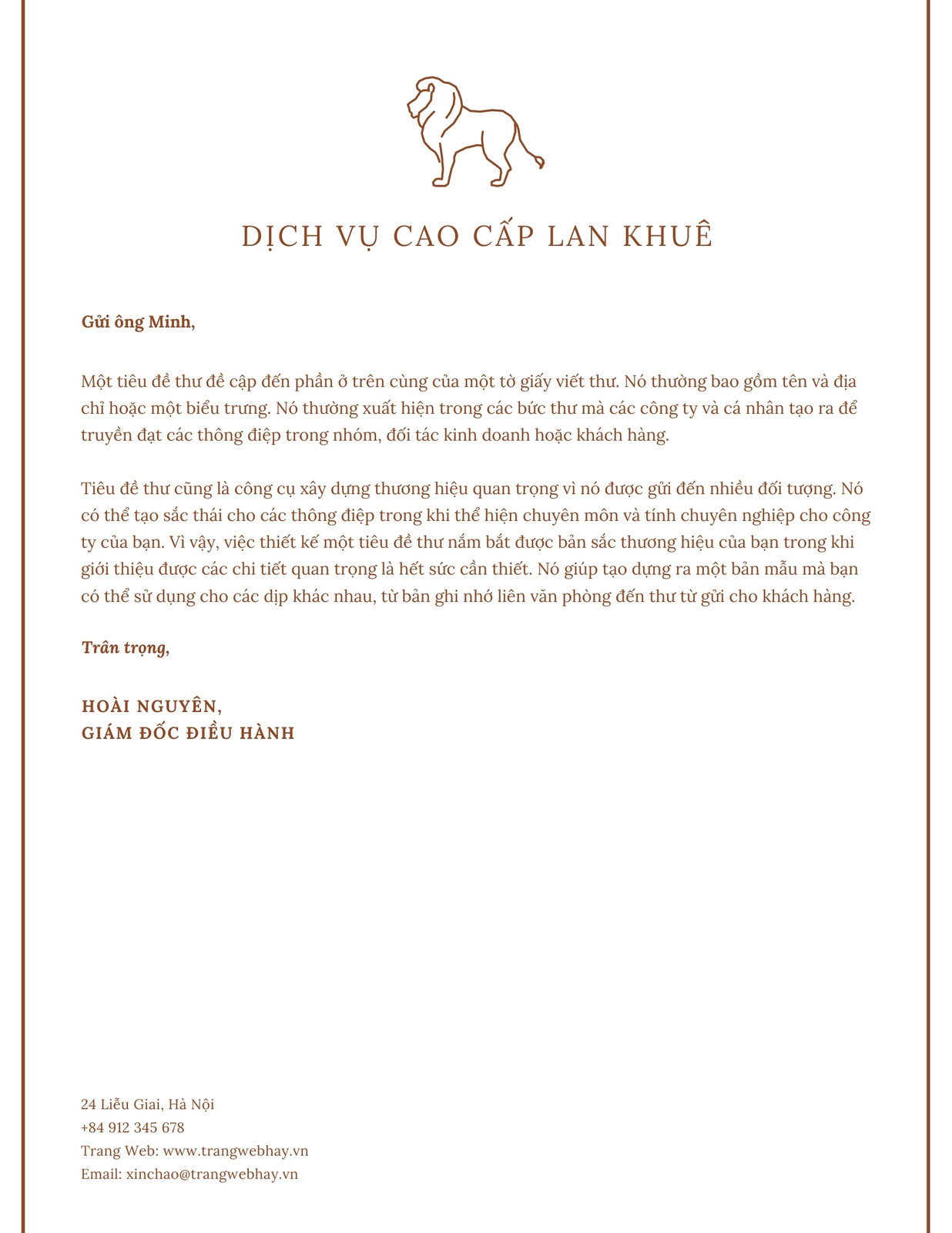 DỊCH VỤ CAO CẤP LAN KHUÊ

Gửi ông Minh,

Một tiêu đề thư đề cập đến phần ở trên cùng của một tờ giấy viết thư. Nó thường bao gồm tên và địa chỉ hoặc một biểu trưng. Nó thường xuất hiện trong các bức thư mà các công ty và cá nhân tạo ra để truyền đạt các thông điệp trong nhóm, đối tác kinh doanh hoặc khách hàng.

Tiêu đề thư cũng là công cụ xây dựng thương hiệu quan trọng vì nó được gửi đến nhiều đối tượng. Nó có thể tạo sắc thái cho các thông điệp trong khi thể hiện chuyên môn và tính chuyên nghiệp cho công ty của bạn. Vì vậy, việc thiết kế một tiêu đề thư nắm bắt được bản sắc thương hiệu của bạn trong khi giới thiệu được các chi tiết quan trọng là hết sức cần thiết. Nó giúp tạo dựng ra một bản mẫu mà bạn có thể sử dụng cho các dịp khác nhau, từ bản ghi nhớ liên văn phòng đến thư từ gửi cho khách hàng.

Trân trọng,

HOÀI NGUYÊN,
GIÁM ĐỐC ĐIỀU HÀNH

24 Liễu Giai, Hà Nội
+84 912 345 678
Trang Web: www.trangwebhay.vn
Email: xinchao@trangwebhay.vn